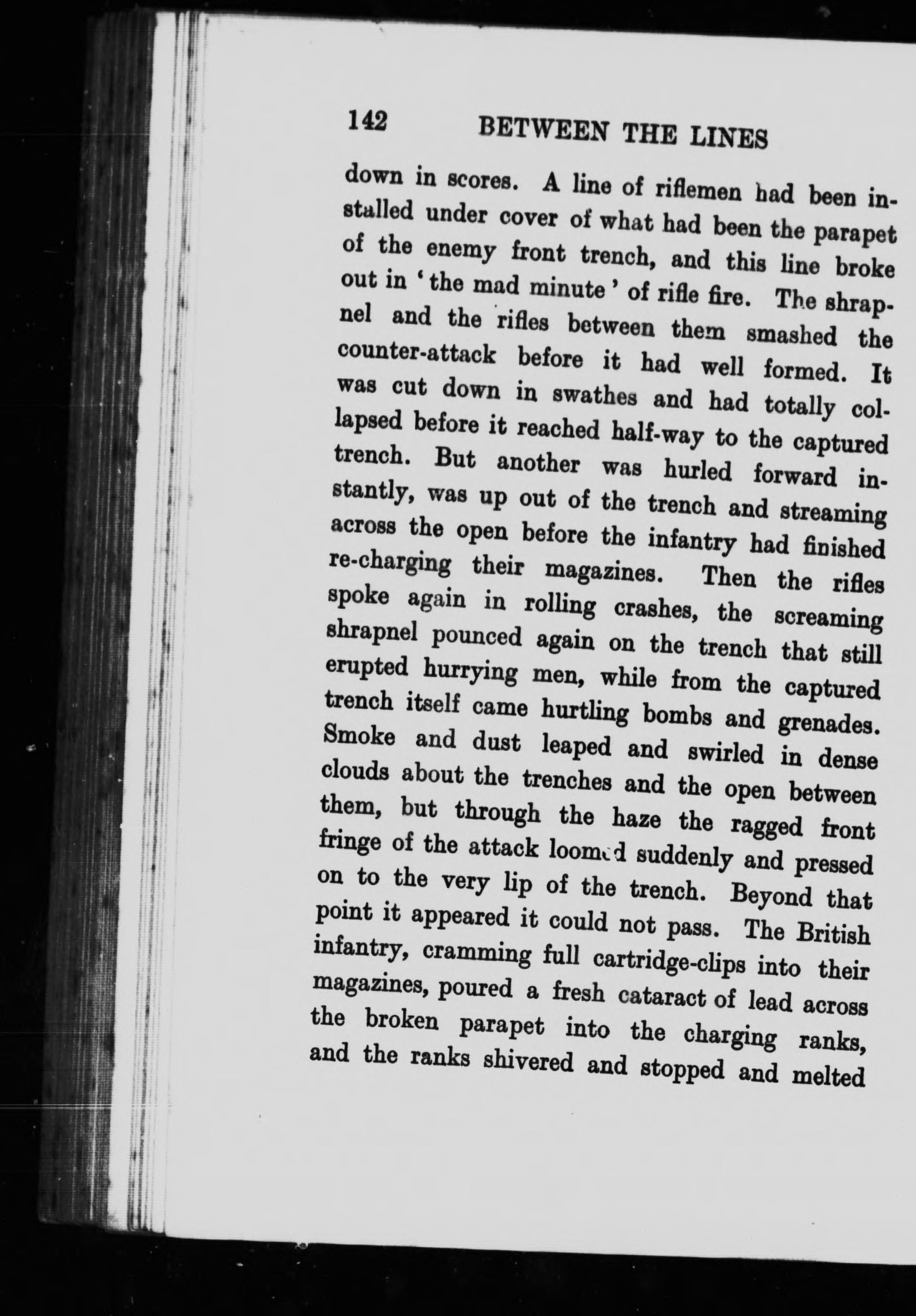 142 BETWEEN THE LINES

down in scores. A line of riflemen had been installed under cover of what had been the parapet of the enemy front trench, and this line broke out in 'the mad minute' of rifle fire. The shrapnel and the rifles between them smashed the counter-attack before it had well formed. It was cut down in swathes and had totally collapsed before it reached half-way to the captured trench. But another was hurled forward instantly, was up out of the trench and streaming across the open before the infantry had finished re-charging their magazines. Then the rifles spoke again in rolling crashes, the screaming shrapnel pounced again on the trench that still erupted hurrying men, while from the captured trench itself came hurtling bombs and grenades. Smoke and dust leaped and swirled in dense clouds about the trenches and the open between them, but through the haze the ragged front fringe of the attack loomed suddenly and pressed on to the very lip of the trench. Beyond that point it appeared it could not pass. The British infantry, cramming full cartridge-clips into their magazines, poured a fresh cataract of lead across the broken parapet into the charging ranks, and the ranks shivered and stopped and melted